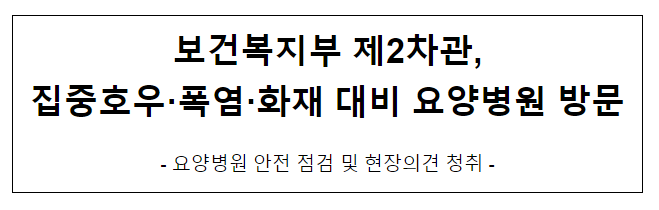 보건복지부 제2차관,
집중호우·폭염·화재 대비 요양병원 방문

- 요양병원 안전 점검 및 현장의견 청취 -